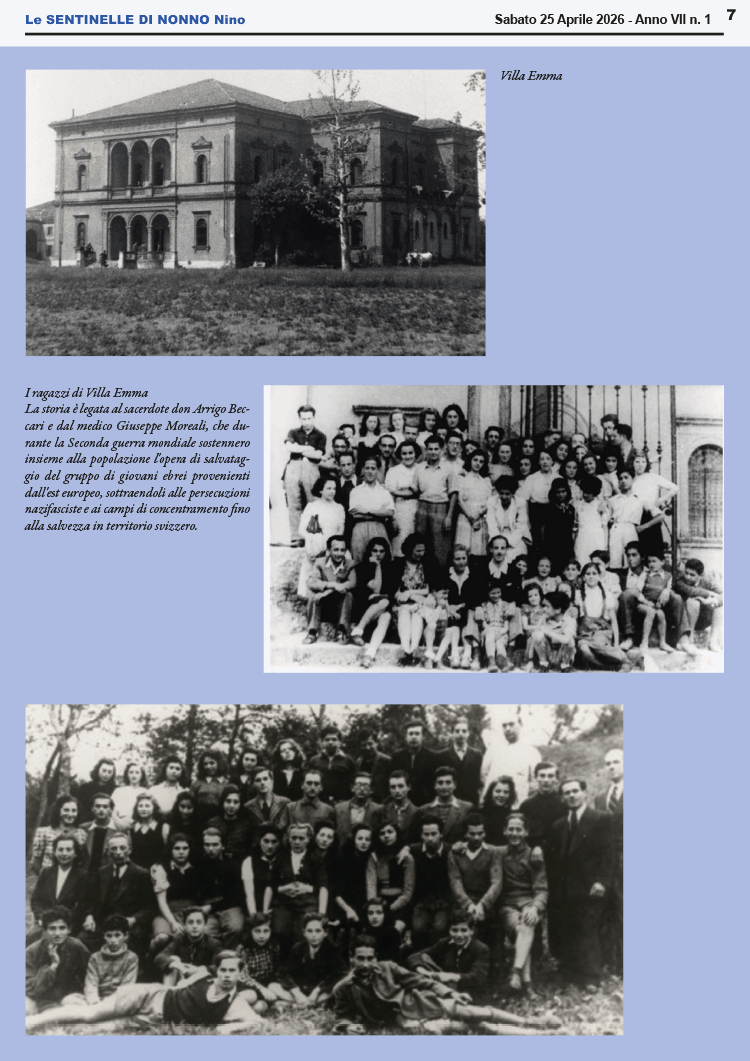 Le SENTINELLE DI NONNO Nino

Sabato 25 Aprile 2026 - Anno VII n. 1

7

Villa Emma

I ragazzi di Villa Emma
La storia è legata al sacerdote don Arrigo Beccari e dal medico Giuseppe Moreali, che durante la Seconda guerra mondiale sostennero insieme alla popolazione l'opera di salvataggio del gruppo di giovani ebrei provenienti dall'est europeo, sottraendoli alle persecuzioni nazifasciste e ai campi di concentramento fino alla salvezza in territorio svizzero.